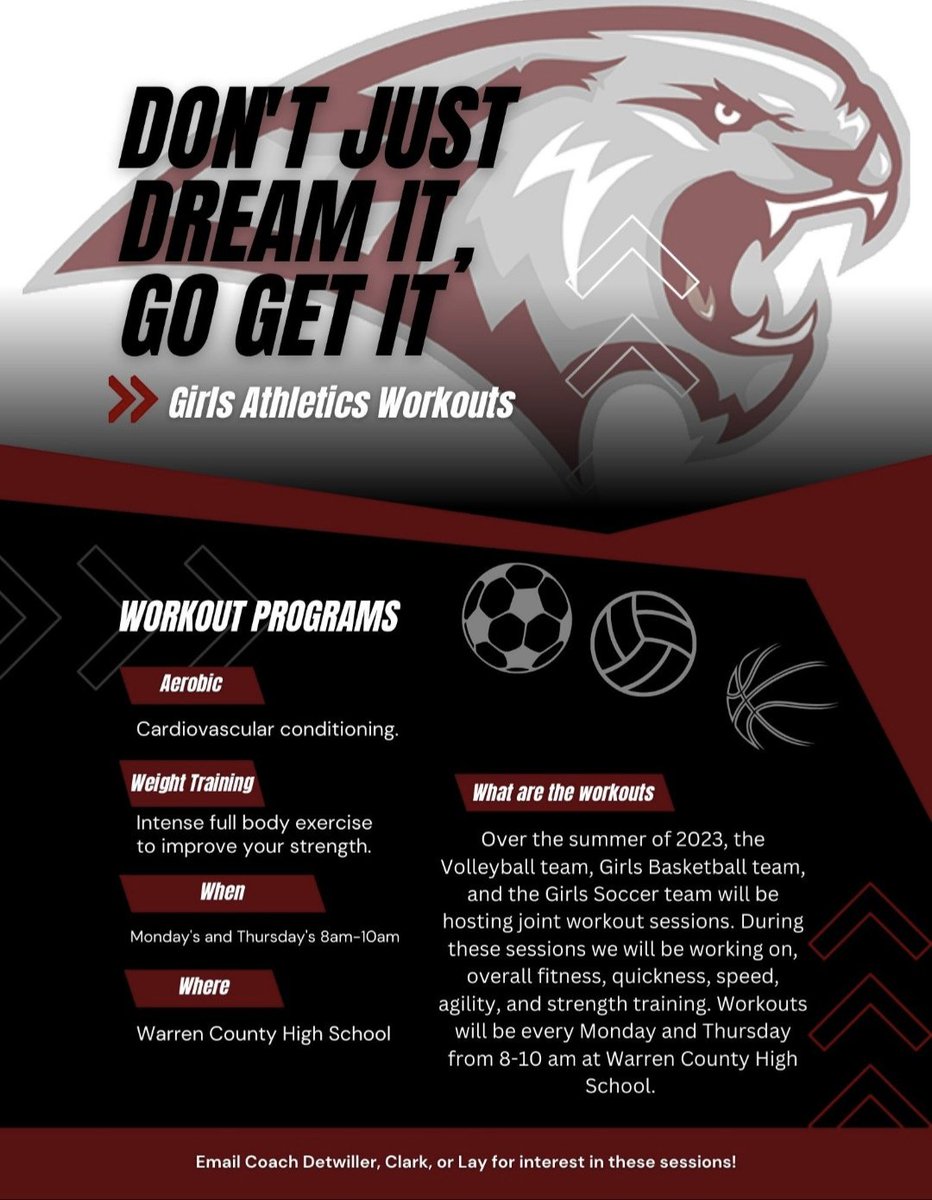 DON'T JUST DREAM IT, GO GET IT

Girls Athletics Workouts

WORKOUT PROGRAMS

Aerobic

Cardiovascular conditioning.

Weight Training

Intense full body exercise to improve your strength.

When

Monday's and Thursday's 8am-10am

Where

Warren County High School

What are the workouts

Over the summer of 2023, the Volleyball team, Girls Basketball team, and the Girls Soccer team will be hosting joint workout sessions. During these sessions we will be working on, overall fitness, quickness, speed, agility, and strength training. Workouts will be every Monday and Thursday from 8-10 am at Warren County High School.

Email Coach Detwiller, Clark, or Lay for interest in these sessions!